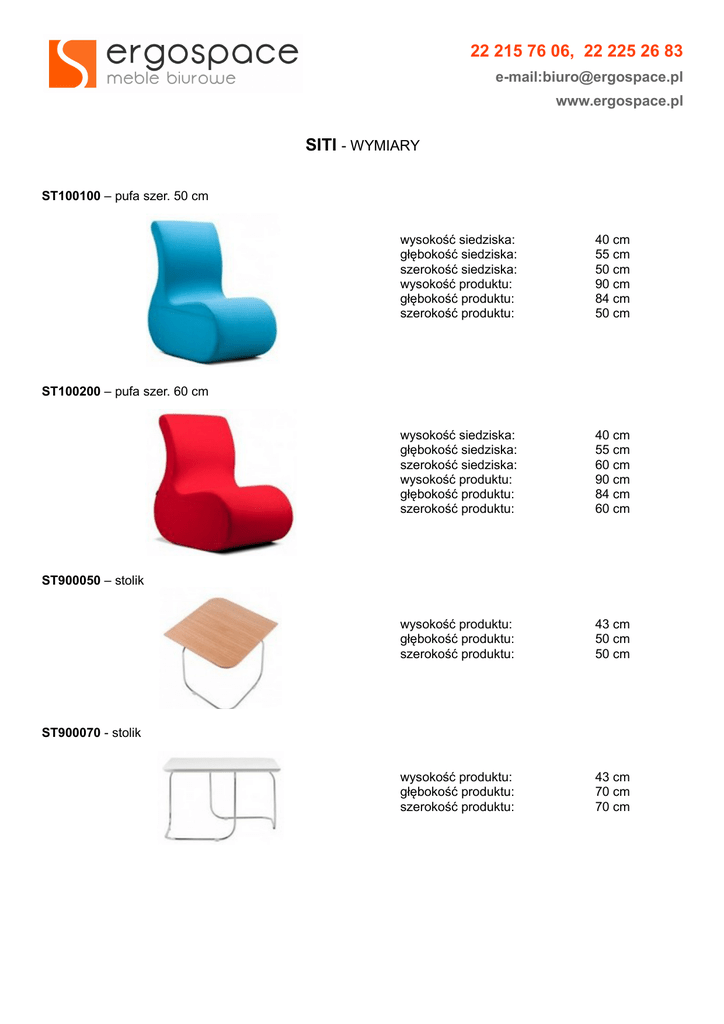 ergospace
meble biurowe

22 215 76 06, 22 225 26 83
e-mail:biuro@ergospace.pl
www.ergospace.pl

SITI - WYMIARY

ST100100 – pufa szer. 50 cm

| | |
|---|---|
| wysokość siedziska: | 40 cm |
| głębokość siedziska: | 55 cm |
| szerokość siedziska: | 50 cm |
| wysokość produktu: | 90 cm |
| głębokość produktu: | 84 cm |
| szerokość produktu: | 50 cm |

ST100200 – pufa szer. 60 cm

| | |
|---|---|
| wysokość siedziska: | 40 cm |
| głębokość siedziska: | 55 cm |
| szerokość siedziska: | 60 cm |
| wysokość produktu: | 90 cm |
| głębokość produktu: | 84 cm |
| szerokość produktu: | 60 cm |

ST900050 – stolik

| | |
|---|---|
| wysokość produktu: | 43 cm |
| głębokość produktu: | 50 cm |
| szerokość produktu: | 50 cm |

ST900070 - stolik

| | |
|---|---|
| wysokość produktu: | 43 cm |
| głębokość produktu: | 70 cm |
| szerokość produktu: | 70 cm |